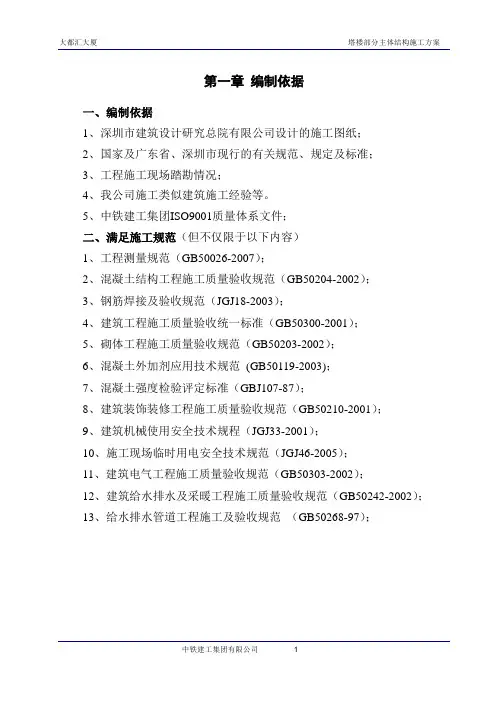 大都汇大厦

塔楼部分主体结构施工方案

第一章 编制依据

一、编制依据

1、深圳市建筑设计研究总院有限公司设计的施工图纸；

2、国家及广东省、深圳市现行的有关规范、规定及标准；

3、工程施工现场踏勘情况；

4、我公司施工类似建筑施工经验等。

5、中铁建工集团ISO9001质量体系文件；

二、满足施工规范（但不仅限于以下内容）

1、工程测量规范（GB50026-2007）；

2、混凝土结构工程施工质量验收规范（GB50204-2002）；

3、钢筋焊接及验收规范（JGJ18-2003）；

4、建筑工程施工质量验收统一标准（GB50300-2001）；

5、砌体工程施工质量验收规范（GB50203-2002）；

6、混凝土外加剂应用技术规范 (GB50119-2003)；

7、混凝土强度检验评定标准（GBJ107-87）；

8、建筑装饰装修工程施工质量验收规范（GB50210-2001）；

9、建筑机械使用安全技术规程（JGJ33-2001）；

10、施工现场临时用电安全技术规范（JGJ46-2005）；

11、建筑电气工程施工质量验收规范（GB50303-2002）；

12、建筑给水排水及采暖工程施工质量验收规范（GB50242-2002）；

13、给水排水管道工程施工及验收规范 （GB50268-97）；

中铁建工集团有限公司 1